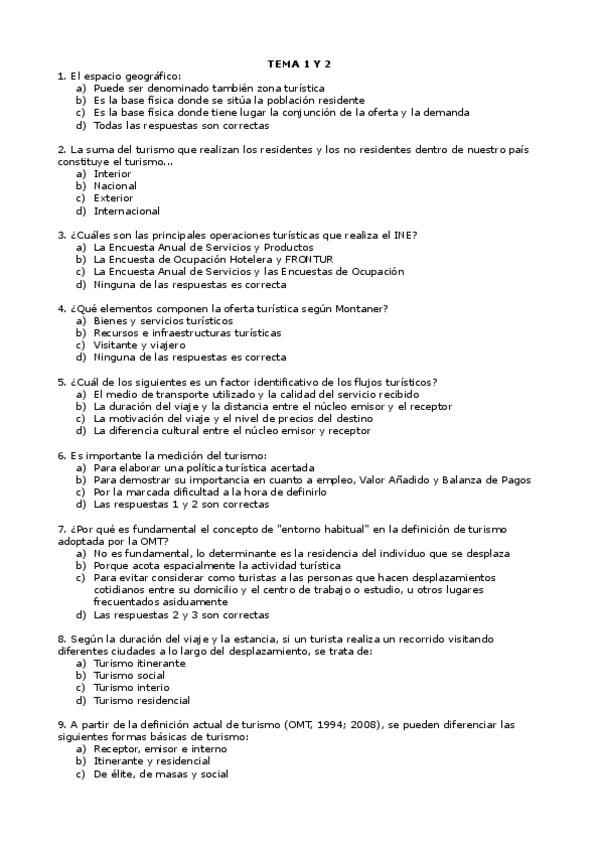 TEMA 1 Y 2

1. El espacio geográfico:
a) Puede ser denominado también zona turística
b) Es la base física donde se sitúa la población residente
c) Es la base física donde tiene lugar la conjunción de la oferta y la demanda
d) Todas las respuestas son correctas

2. La suma del turismo que realizan los residentes y los no residentes dentro de nuestro país constituye el turismo...
a) Interior
b) Nacional
c) Exterior
d) Internacional

3. ¿Cuáles son las principales operaciones turísticas que realiza el INE?
a) La Encuesta Anual de Servicios y Productos
b) La Encuesta de Ocupación Hotelera y FRONTUR
c) La Encuesta Anual de Servicios y las Encuestas de Ocupación
d) Ninguna de las respuestas es correcta

4. ¿Qué elementos componen la oferta turística según Montaner?
a) Bienes y servicios turísticos
b) Recursos e infraestructuras turísticas
c) Visitante y viajero
d) Ninguna de las respuestas es correcta

5. ¿Cuál de los siguientes es un factor identificativo de los flujos turísticos?
a) El medio de transporte utilizado y la calidad del servicio recibido
b) La duración del viaje y la distancia entre el núcleo emisor y el receptor
c) La motivación del viaje y el nivel de precios del destino
d) La diferencia cultural entre el núcleo emisor y receptor

6. Es importante la medición del turismo:
a) Para elaborar una política turística acertada
b) Para demostrar su importancia en cuanto a empleo, Valor Añadido y Balanza de Pagos
c) Por la marcada dificultad a la hora de definirlo
d) Las respuestas 1 y 2 son correctas

7. ¿Por qué es fundamental el concepto de "entorno habitual" en la definición de turismo adoptada por la OMT?
a) No es fundamental, lo determinante es la residencia del individuo que se desplaza
b) Porque acota espacialmente la actividad turística
c) Para evitar considerar como turistas a las personas que hacen desplazamientos cotidianos entre su domicilio y el centro de trabajo o estudio, u otros lugares frecuentados asiduamente
d) Las respuestas 2 y 3 son correctas

8. Según la duración del viaje y la estancia, si un turista realiza un recorrido visitando diferentes ciudades a lo largo del desplazamiento, se trata de:
a) Turismo itinerante
b) Turismo social
c) Turismo interio
d) Turismo residencial

9. A partir de la definición actual de turismo (OMT, 1994; 2008), se pueden diferenciar las siguientes formas básicas de turismo:
a) Receptor, emisor e interno
b) Itinerante y residencial
c) De élite, de masas y social